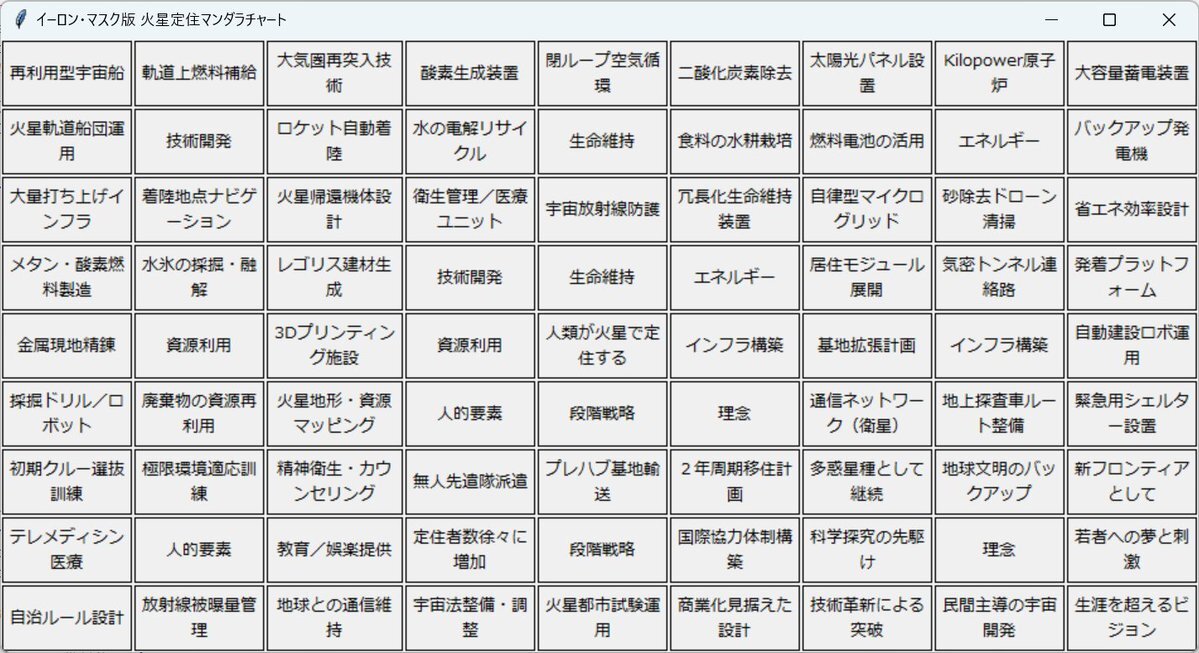 イーロン・マスク版 火星定住マンダラチャート

| | | | | | | | | |
|---|---|---|---|---|---|---|---|---|
| 再利用型宇宙船 | 軌道上燃料補給 | 大気圏再突入技術 | 酸素生成装置 | 閉ループ空気循環 | 二酸化炭素除去 | 太陽光パネル設置 | Kilopower原子炉 | 大容量蓄電装置 |
| 火星軌道船団運用 | 技術開発 | ロケット自動着陸 | 水の電解リサイクル | 生命維持 | 食料の水耕栽培 | 燃料電池の活用 | エネルギー | バックアップ発電機 |
| 大量打ち上げインフラ | 着陸地点ナビゲーション | 火星帰還機体設計 | 衛生管理／医療ユニット | 宇宙放射線防護 | 冗長化生命維持装置 | 自律型マイクログリッド | 砂除去ドローン清掃 | 省エネ効率設計 |
| メタン・酸素燃料製造 | 水氷の採掘・融解 | レゴリス建材生成 | 技術開発 | 生命維持 | エネルギー | 居住モジュール展開 | 気密トンネル連絡路 | 発着プラットフォーム |
| 金属現地精錬 | 資源利用 | 3Dプリンティング施設 | 資源利用 | 人類が火星で定住する | インフラ構築 | 基地拡張計画 | インフラ構築 | 自動建設ロボ運用 |
| 採掘ドリル／ロボット | 廃棄物の資源再利用 | 火星地形・資源マッピング | 人的要素 | 段階戦略 | 理念 | 通信ネットワーク（衛星） | 地上探査車ルート整備 | 緊急用シェルター設置 |
| 初期クルー選抜訓練 | 極限環境適応訓練 | 精神衛生・カウンセリング | 無人先遣隊派遣 | プレハブ基地輸送 | ２年周期移住計画 | 多惑星種として継続 | 地球文明のバックアップ | 新フロンティアとして |
| テレメディシン医療 | 人的要素 | 教育／娯楽提供 | 定住者数徐々に増加 | 段階戦略 | 国際協力体制構築 | 科学探究の先駆け | 理念 | 若者への夢と刺激 |
| 自治ルール設計 | 放射線被曝量管理 | 地球との通信維持 | 宇宙法整備・調整 | 火星都市試験運用 | 商業化見据えた設計 | 技術革新による突破 | 民間主導の宇宙開発 | 生涯を超えるビジョン |